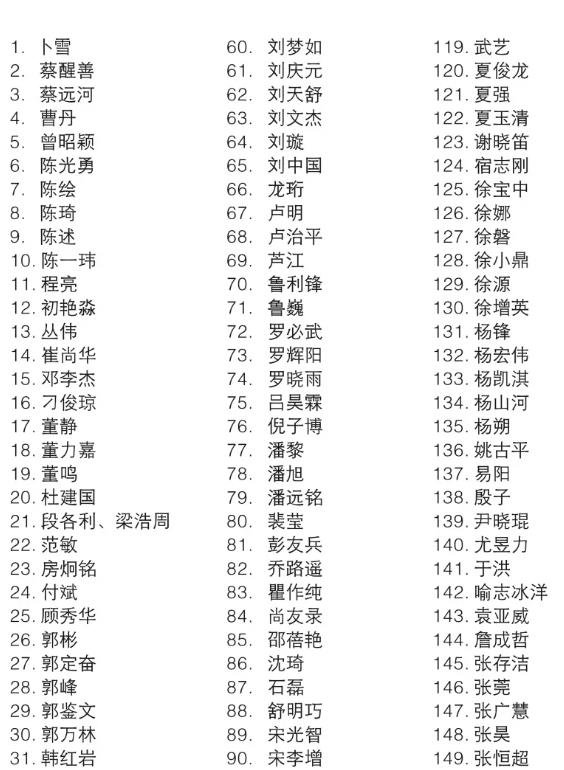 1. 卜雪
2. 蔡醒善
3. 蔡远河
4. 曹丹
5. 曾昭颖
6. 陈光勇
7. 陈绘
8. 陈琦
9. 陈述
10. 陈一玮
11. 程亮
12. 初艳淼
13. 丛伟
14. 崔尚华
15. 邓李杰
16. 刁俊琼
17. 董静
18. 董力嘉
19. 董鸣
20. 杜建国
21. 段各利、梁浩周
22. 范敏
23. 房炯铭
24. 付斌
25. 顾秀华
26. 郭彬
27. 郭定奋
28. 郭峰
29. 郭鉴文
30. 郭万林
31. 韩红岩

60. 刘梦如
61. 刘庆元
62. 刘天舒
63. 刘文杰
64. 刘璇
65. 刘中国
66. 龙珩
67. 卢明
68. 卢治平
69. 芦江
70. 鲁利锋
71. 鲁巍
72. 罗必武
73. 罗辉阳
74. 罗晓雨
75. 吕昊霖
76. 倪子博
77. 潘黎
78. 潘旭
79. 潘远铭
80. 裴莹
81. 彭友兵
82. 乔路遥
83. 瞿作纯
84. 尚友录
85. 邵蓓艳
86. 沈琦
87. 石磊
88. 舒明巧
89. 宋光智
90. 宋李增

119. 武艺
120. 夏俊龙
121. 夏强
122. 夏玉清
123. 谢晓笛
124. 宿志刚
125. 徐宝中
126. 徐娜
127. 徐磐
128. 徐小鼎
129. 徐源
130. 徐增英
131. 杨锋
132. 杨宏伟
133. 杨凯淇
134. 杨山河
135. 杨朔
136. 姚古平
137. 易阳
138. 殷子
139. 尹晓琨
140. 尤昱力
141. 于洪
142. 喻志冰洋
143. 袁亚威
144. 詹成哲
145. 张存洁
146. 张莞
147. 张广慧
148. 张昊
149. 张恒超